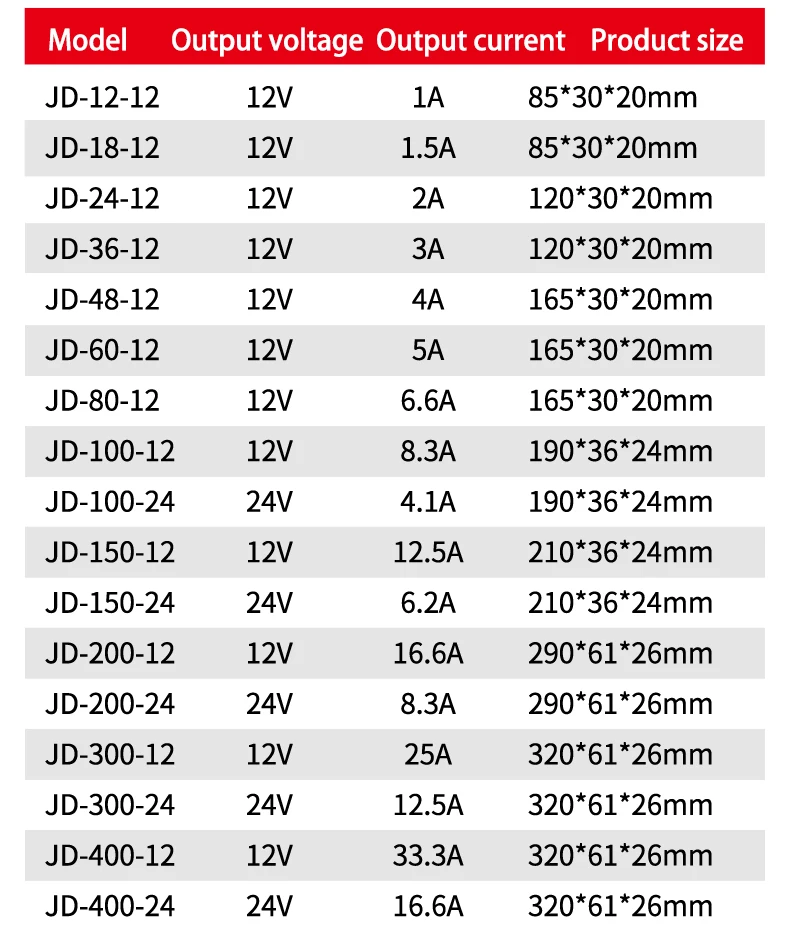 | Model | Output voltage | Output current | Product size |
|---|---|---|---|
| JD-12-12 | 12V | 1A | 85*30*20mm |
| JD-18-12 | 12V | 1.5A | 85*30*20mm |
| JD-24-12 | 12V | 2A | 120*30*20mm |
| JD-36-12 | 12V | 3A | 120*30*20mm |
| JD-48-12 | 12V | 4A | 165*30*20mm |
| JD-60-12 | 12V | 5A | 165*30*20mm |
| JD-80-12 | 12V | 6.6A | 165*30*20mm |
| JD-100-12 | 12V | 8.3A | 190*36*24mm |
| JD-100-24 | 24V | 4.1A | 190*36*24mm |
| JD-150-12 | 12V | 12.5A | 210*36*24mm |
| JD-150-24 | 24V | 6.2A | 210*36*24mm |
| JD-200-12 | 12V | 16.6A | 290*61*26mm |
| JD-200-24 | 24V | 8.3A | 290*61*26mm |
| JD-300-12 | 12V | 25A | 320*61*26mm |
| JD-300-24 | 24V | 12.5A | 320*61*26mm |
| JD-400-12 | 12V | 33.3A | 320*61*26mm |
| JD-400-24 | 24V | 16.6A | 320*61*26mm |